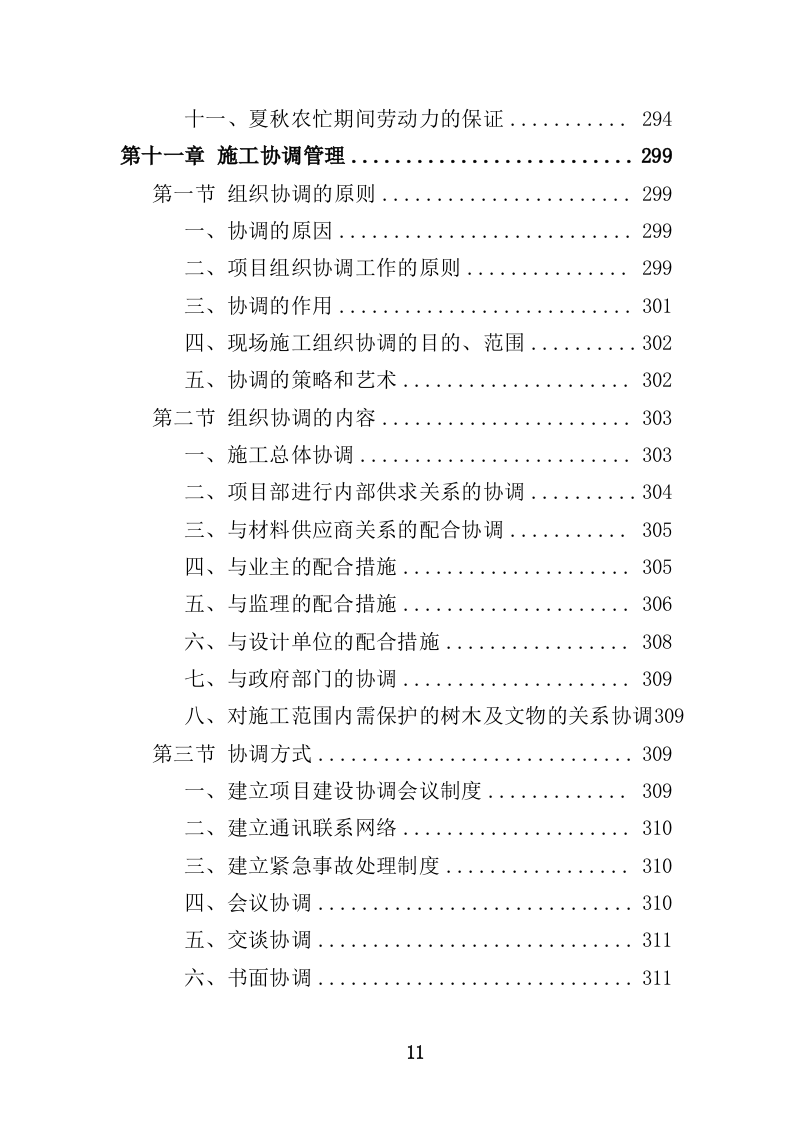 十一、夏秋农忙期间劳动力的保证 ........... 294

第十一章 施工协调管理 .......................... 299

第一节 组织协调的原则 ....................... 299

一、协调的原因 ........................... 299

二、项目组织协调工作的原则 ............... 299

三、协调的作用 ........................... 301

四、现场施工组织协调的目的、范围 .......... 302

五、协调的策略和艺术 ..................... 302

第二节 组织协调的内容 ....................... 303

一、施工总体协调 ......................... 303

二、项目部进行内部供求关系的协调 .......... 304

三、与材料供应商关系的配合协调 ........... 305

四、与业主的配合措施 ..................... 305

五、与监理的配合措施 ..................... 306

六、与设计单位的配合措施 ................. 308

七、与政府部门的协调 ..................... 309

八、对施工范围内需保护的树木及文物的关系协调309

第三节 协调方式 ............................. 309

一、建立项目建设协调会议制度 ............. 309

二、建立通讯联系网络 ..................... 310

三、建立紧急事故处理制度 ................. 310

四、会议协调 ............................. 310

五、交谈协调 ............................. 311

六、书面协调 ............................. 311

11